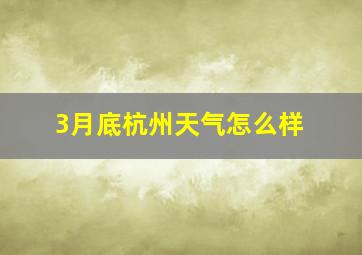 3月底杭州天气怎么样